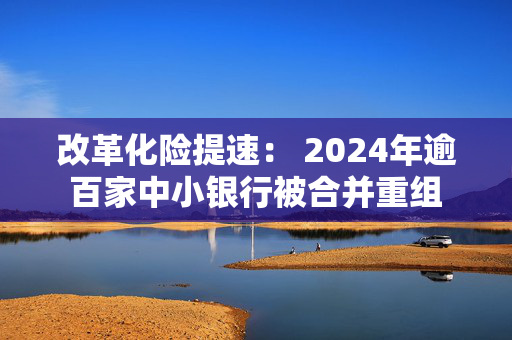 改革化险提速： 2024年逾百家中小银行被合并重组